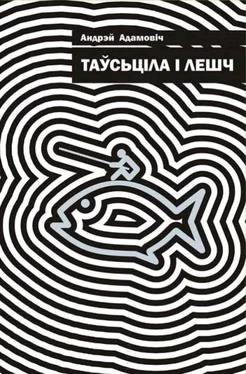 Андрэй Адамовіч

ТАЎСЬЦІЛА І ЛЕШЧ